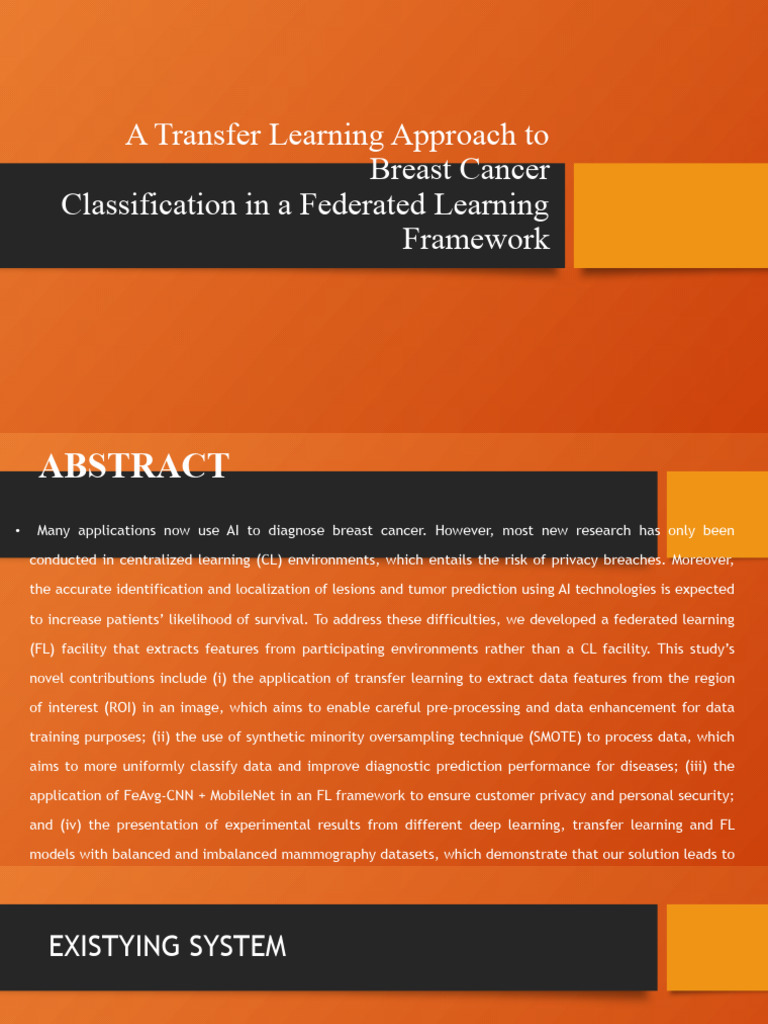 A Transfer Learning Approach to Breast Cancer Classification in a Federated Learning Framework

ABSTRACT

• Many applications now use AI to diagnose breast cancer. However, most new research has only been conducted in centralized learning (CL) environments, which entails the risk of privacy breaches. Moreover, the accurate identification and localization of lesions and tumor prediction using AI technologies is expected to increase patients' likelihood of survival. To address these difficulties, we developed a federated learning (FL) facility that extracts features from participating environments rather than a CL facility. This study's novel contributions include (i) the application of transfer learning to extract data features from the region of interest (ROI) in an image, which aims to enable careful pre-processing and data enhancement for data training purposes; (ii) the use of synthetic minority oversampling technique (SMOTE) to process data, which aims to more uniformly classify data and improve diagnostic prediction performance for diseases; (iii) the application of FeAvg-CNN + MobileNet in an FL framework to ensure customer privacy and personal security; and (iv) the presentation of experimental results from different deep learning, transfer learning and FL models with balanced and imbalanced mammography datasets, which demonstrate that our solution leads to

EXISTYING SYSTEM